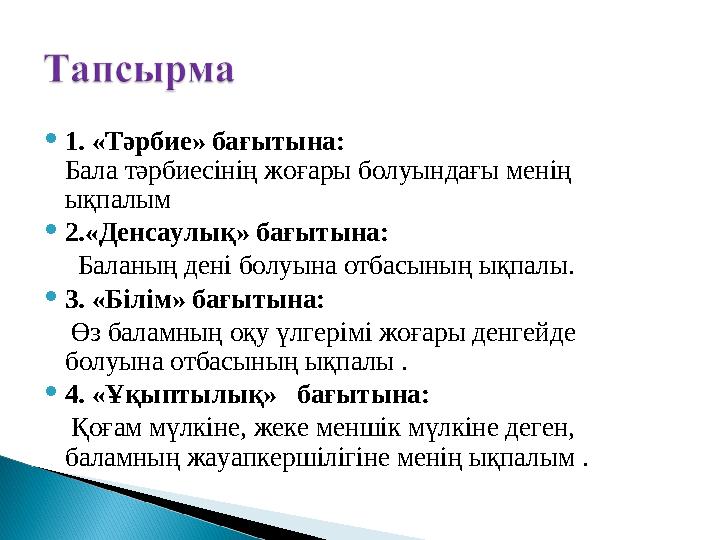 Тапсырма

1. «Тәрбие» бағытына:
Бала тәрбиесінің жоғары болуындағы менің ықпалым

2.«Денсаулық» бағытына:
Баланың дені болуына отбасының ықпалы.

3. «Білім» бағытына:
Өз баламның оқу үлгерімі жоғары денгейде болуына отбасының ықпалы .

4. «Ұқыптылық» бағытына:
Қоғам мүлкіне, жеке меншік мүлкіне деген, баламның жауапкершілігіне менің ықпалым .